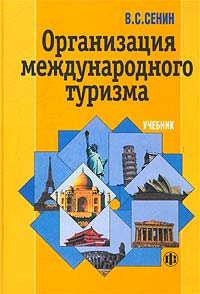 В.С.СЕНИН

Организация международного туризма

УЧЕБНИК